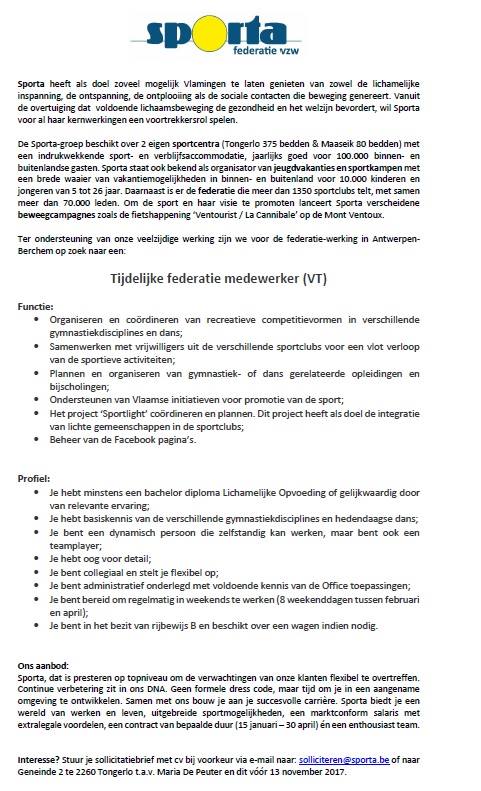 sporta
federatie vzw

Sporta heeft als doel zoveel mogelijk Vlamingen te laten genieten van zowel de lichamelijke inspanning, de ontspanning, de ontplooiing als de sociale contacten die beweging genereert. Vanuit de overtuiging dat voldoende lichaamsbeweging de gezondheid en het welzijn bevordert, wil Sporta voor al haar kernwerkingen een voortrekkersrol spelen.

De Sporta-groep beschikt over 2 eigen sportcentra (Tongerlo 375 bedden & Maaseik 80 bedden) met een indrukwekkende sport- en verblijfsaccommodatie, jaarlijks goed voor 100.000 binnen- en buitenlandse gasten. Sporta staat ook bekend als organisator van jeugdvakanties en sportkampen met een brede waaier van vakantiemogelijkheden in binnen- en buitenland voor 10.000 kinderen en jongeren van 5 tot 26 jaar. Daarnaast is er de federatie die meer dan 1350 sportclubs telt, met samen meer dan 70.000 leden. Om de sport en haar visie te promoten lanceert Sporta verscheidene beweegcampagnes zoals de fietshappening 'Ventourist / La Cannibale' op de Mont Ventoux.

Ter ondersteuning van onze veelzijdige werking zijn we voor de federatie-werking in Antwerpen-Berchem op zoek naar een:

Tijdelijke federatie medewerker (VT)

Functie:
• Organiseren en coördineren van recreatieve competitievormen in verschillende gymnastiekdisciplines en dans;
• Samenwerken met vrijwilligers uit de verschillende sportclubs voor een vlot verloop van de sportieve activiteiten;
• Plannen en organiseren van gymnastiek- of dans gerelateerde opleidingen en bijscholingen;
• Ondersteunen van Vlaamse initiatieven voor promotie van de sport;
• Het project 'Sportlight' coördineren en plannen. Dit project heeft als doel de integratie van lichte gemeenschappen in de sportclubs;
• Beheer van de Facebook pagina's.

Profiel:
• Je hebt minstens een bachelor diploma Lichamelijke Opvoeding of gelijkwaardig door van relevante ervaring;
• Je hebt basiskennis van de verschillende gymnastiekdisciplines en hedendaagse dans;
• Je bent een dynamisch persoon die zelfstandig kan werken, maar bent ook een teamplayer;
• Je hebt oog voor detail;
• Je bent collegiaal en stelt je flexibel op;
• Je bent administratief onderlegd met voldoende kennis van de Office toepassingen;
• Je bent bereid om regelmatig in weekends te werken (8 weekenddagen tussen februari en april);
• Je bent in het bezit van rijbewijs B en beschikt over een wagen indien nodig.

Ons aanbod:
Sporta, dat is presteren op topniveau om de verwachtingen van onze klanten flexibel te overtreffen. Continue verbetering zit in ons DNA. Geen formele dress code, maar tijd om je in een aangename omgeving te ontwikkelen. Samen met ons bouw je aan je succesvolle carrière. Sporta biedt je een wereld van werken en leven, uitgebreide sportmogelijkheden, een marktconform salaris met extralegale voordelen, een contract van bepaalde duur (15 januari – 30 april) én een enthousiast team.

Interesse? Stuur je sollicitatiebrief met cv bij voorkeur via e-mail naar: solliciteren@sporta.be of naar Geneinde 2 te 2260 Tongerlo t.a.v. Maria De Peuter en dit vóór 13 november 2017.